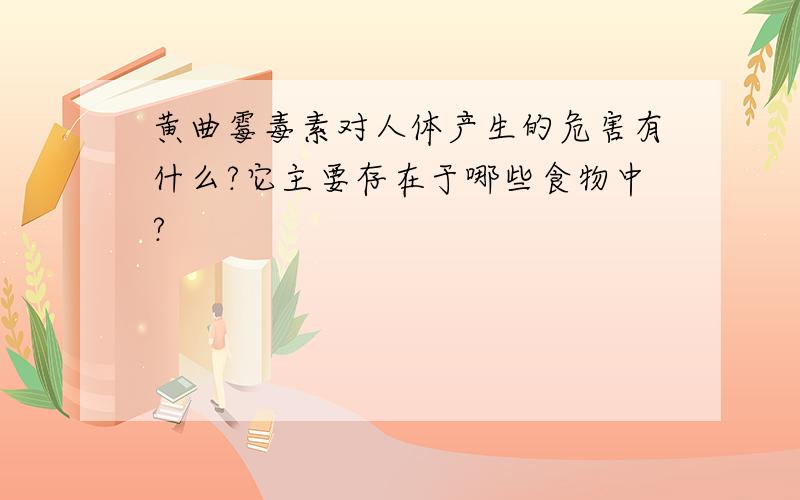 黄曲霉毒素对人体产生的危害有什么?它主要存在于哪些食物中?